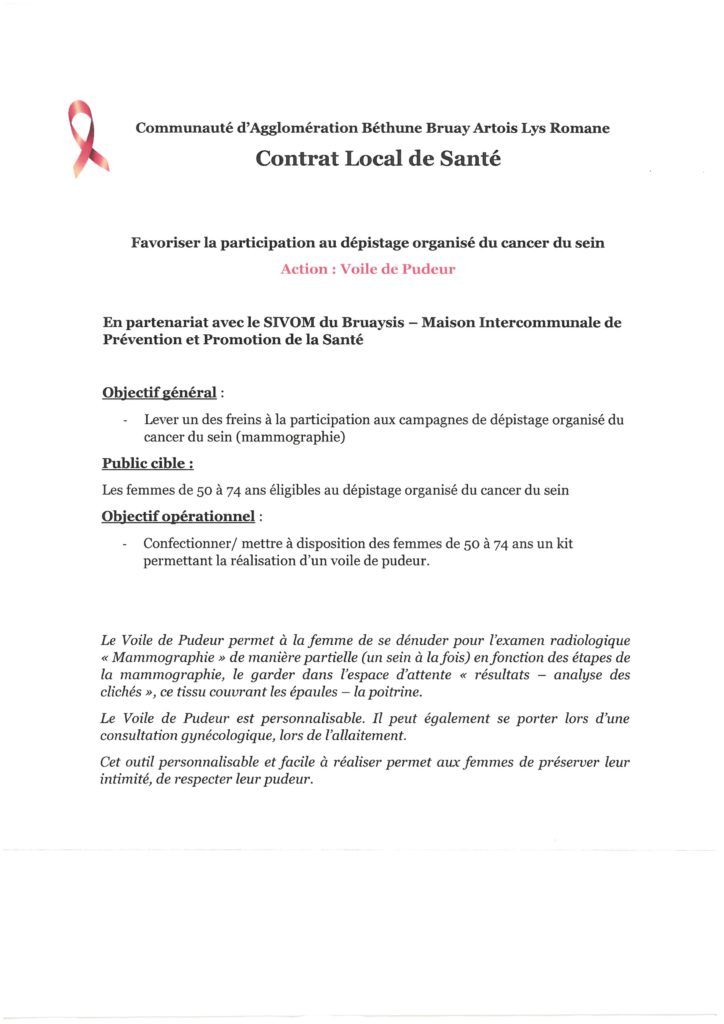 Communauté d'Agglomération Béthune Bruay Artois Lys Romane

Contrat Local de Santé

Favoriser la participation au dépistage organisé du cancer du sein

Action : Voile de Pudeur

En partenariat avec le SIVOM du Bruaysis – Maison Intercommunale de Prévention et Promotion de la Santé

Objectif général :

- Lever un des freins à la participation aux campagnes de dépistage organisé du cancer du sein (mammographie)

Public cible :

Les femmes de 50 à 74 ans éligibles au dépistage organisé du cancer du sein

Objectif opérationnel :

- Confectionner/ mettre à disposition des femmes de 50 à 74 ans un kit permettant la réalisation d'un voile de pudeur.

Le Voile de Pudeur permet à la femme de se dénuder pour l'examen radiologique « Mammographie » de manière partielle (un sein à la fois) en fonction des étapes de la mammographie, le garder dans l'espace d'attente « résultats – analyse des clichés », ce tissu couvrant les épaules – la poitrine.

Le Voile de Pudeur est personnalisable. Il peut également se porter lors d'une consultation gynécologique, lors de l'allaitement.

Cet outil personnalisable et facile à réaliser permet aux femmes de préserver leur intimité, de respecter leur pudeur.